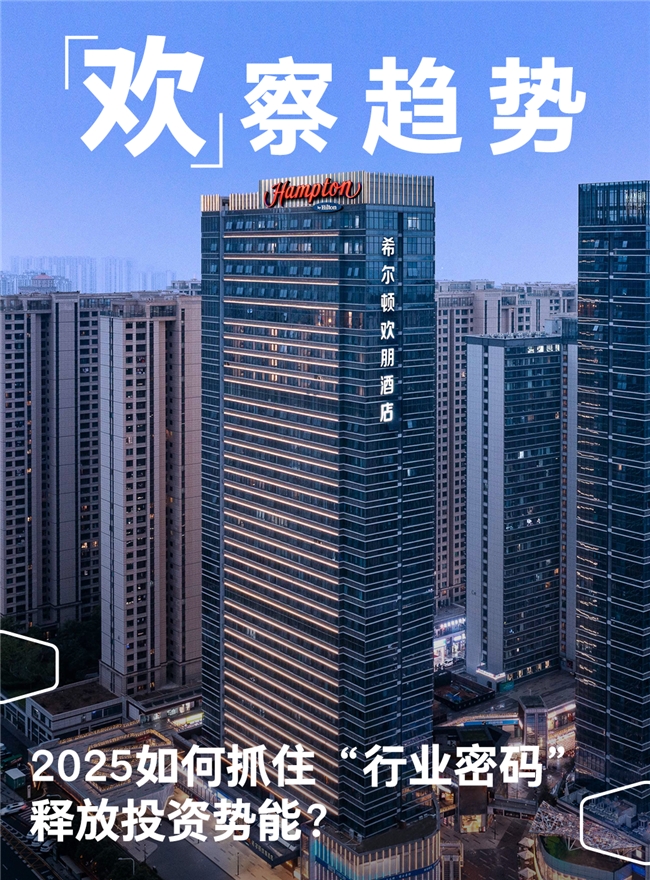 「欢」察趋势

Hampton by Hilton

希尔顿欢朋酒店

2025如何抓住“行业密码”释放投资势能？